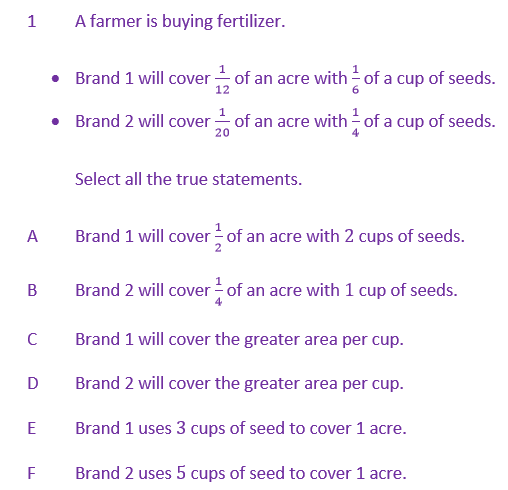 1 A farmer is buying fertilizer.

• Brand 1 will cover $\frac{1}{12}$ of an acre with $\frac{1}{6}$ of a cup of seeds.

• Brand 2 will cover $\frac{1}{20}$ of an acre with $\frac{1}{4}$ of a cup of seeds.

Select all the true statements.

A Brand 1 will cover $\frac{1}{2}$ of an acre with 2 cups of seeds.

B Brand 2 will cover $\frac{1}{4}$ of an acre with 1 cup of seeds.

C Brand 1 will cover the greater area per cup.

D Brand 2 will cover the greater area per cup.

E Brand 1 uses 3 cups of seed to cover 1 acre.

F Brand 2 uses 5 cups of seed to cover 1 acre.